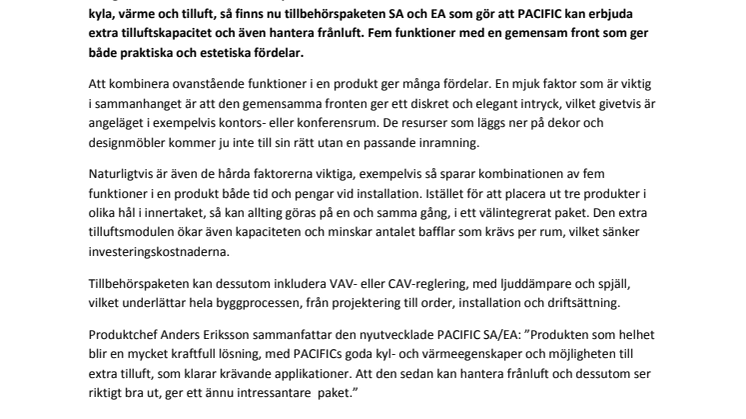 kyla, värme och tilluft, så finns nu tillbehörspaketen SA och EA som gör att PACIFIC kan erbjuda extra tilluftskapacitet och även hantera frånluft. Fem funktioner med en gemensam front som ger både praktiska och estetiska fördelar.

Att kombinera ovanstående funktioner i en produkt ger många fördelar. En mjuk faktor som är viktig i sammanhanget är att den gemensamma fronten ger ett diskret och elegant intryck, vilket givetvis är angeläget i exempelvis kontors- eller konferensrum. De resurser som läggs ner på dekor och designmöbler kommer ju inte till sin rätt utan en passande inramning.

Naturligtvis är även de hårda faktorerna viktiga, exempelvis så sparar kombinationen av fem funktioner i en produkt både tid och pengar vid installation. Istället för att placera ut tre produkter i olika hål i innertaket, så kan allting göras på en och samma gång, i ett välintegrerat paket. Den extra tilluftsmodulen ökar även kapaciteten och minskar antalet bafflar som krävs per rum, vilket sänker investeringskostnaderna.

Tillbehörspaketen kan dessutom inkludera VAV- eller CAV-reglering, med ljuddämpare och spjäll, vilket underlättar hela byggprocessen, från projektering till order, installation och driftsättning.

Produktchef Anders Eriksson sammanfattar den nyutvecklade PACIFIC SA/EA: ”Produkten som helhet blir en mycket kraftfull lösning, med PACIFICs goda kyl- och värmeegenskaper och möjligheten till extra tilluft, som klarar krävande applikationer. Att den sedan kan hantera frånluft och dessutom ser riktigt bra ut, ger ett ännu intressantare paket.”